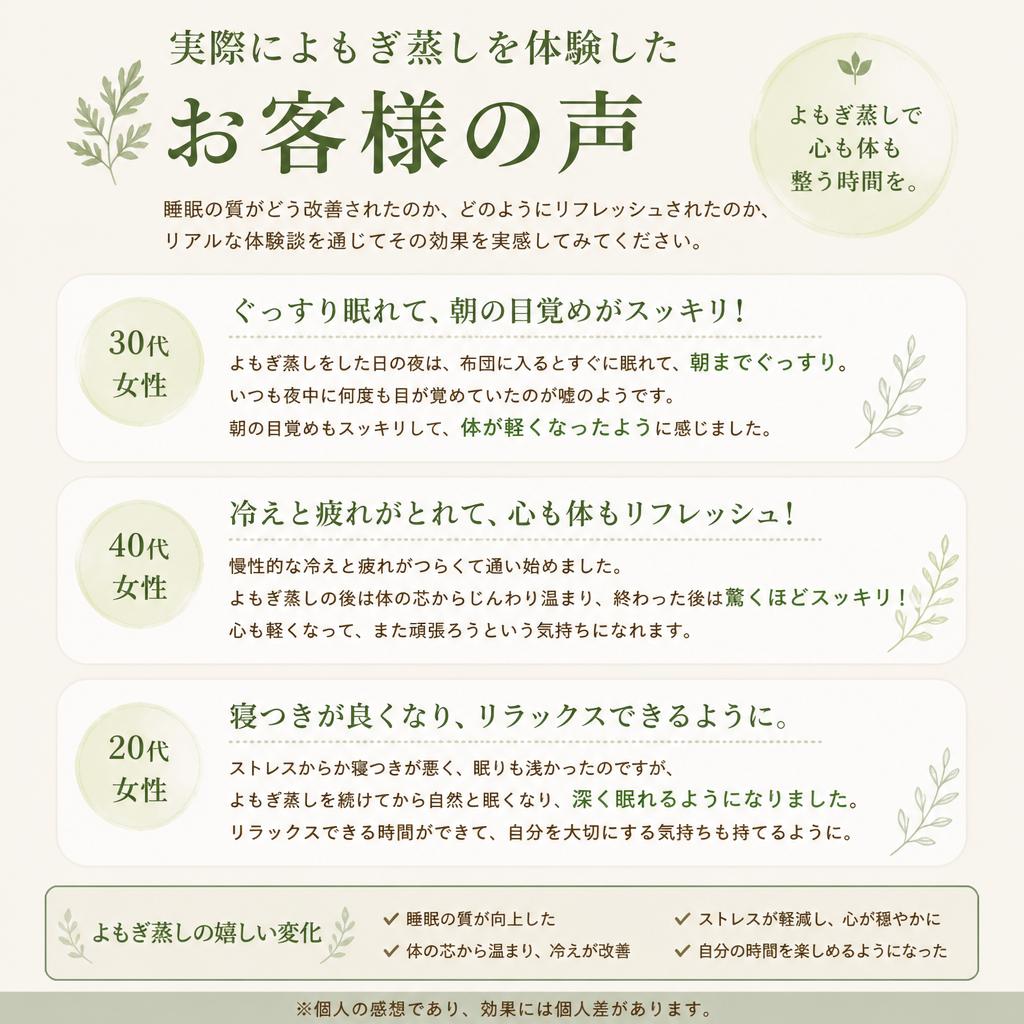 実際によもぎ蒸しを体験した
お客様の声

よもぎ蒸しで
心も体も
整う時間を。

睡眠の質がどう改善されたのか、どのようにリフレッシュされたのか、
リアルな体験談を通じてその効果を実感してみてください。

30代
女性

ぐっすり眠れて、朝の目覚めがスッキリ！

よもぎ蒸しをした日の夜は、布団に入るとすぐに眠れて、朝までぐっすり。
いつも夜中に何度も目が覚めていたのが嘘のようです。
朝の目覚めもスッキリして、体が軽くなったように感じました。

40代
女性

冷えと疲れがとれて、心も体もリフレッシュ！

慢性的な冷えと疲れがつらくて通い始めました。
よもぎ蒸しの後は体の芯からじんわり温まり、終わった後は驚くほどスッキリ！
心も軽くなって、また頑張ろうという気持ちになれます。

20代
女性

寝つきが良くなり、リラックスできるように。

ストレスからか寝つきが悪く、眠りも浅かったのですが、
よもぎ蒸しを続けてから自然と眠くなり、深く眠れるようになりました。
リラックスできる時間ができて、自分を大切にする気持ちも持てるように。

よもぎ蒸しの嬉しい変化

✓ 睡眠の質が向上した
✓ 体の芯から温まり、冷えが改善
✓ ストレスが軽減し、心が穏やかに
✓ 自分の時間を楽しめるようになった

※個人の感想であり、効果には個人差があります。